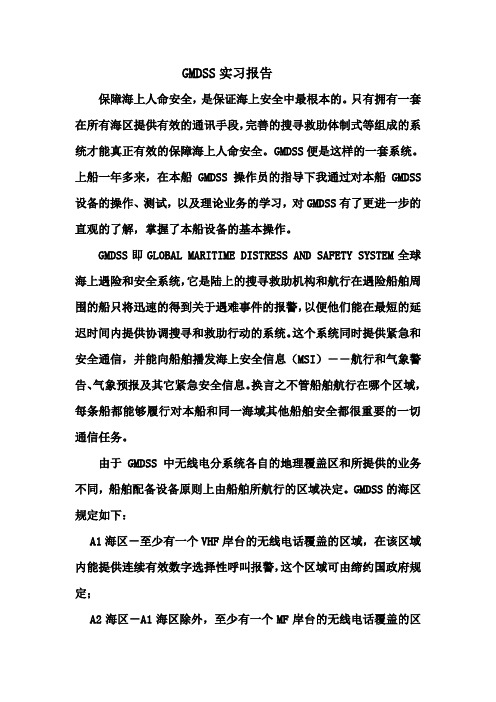 GMDSS 实习报告

保障海上人命安全，是保证海上安全中最根本的。只有拥有一套在所有海区提供有效的通讯手段，完善的搜寻救助体制式等组成的系统才能真正有效的保障海上人命安全。GMDSS 便是这样的一套系统。上船一年多来，在本船 GMDSS 操作员的指导下我通过对本船 GMDSS 设备的操作、测试，以及理论业务的学习，对 GMDSS 有了更进一步的直观的了解，掌握了本船设备的基本操作。

GMDSS 即 GLOBAL MARITIME DISTRESS AND SAFETY SYSTEM 全球海上遇险和安全系统，它是陆上的搜寻救助机构和航行在遇险船舶周围的船只将迅速的得到关于遇难事件的报警，以便他们能在最短的延迟时间内提供协调搜寻和救助行动的系统。这个系统同时提供紧急和安全通信，并能向船舶播发海上安全信息（MSI）——航行和气象警告、气象预报及其它紧急安全信息。换言之不管船舶航行在哪个区域，每条船都能够履行对本船和同一海域其他船舶安全都很重要的一切通信任务。

由于 GMDSS 中无线电分系统各自的地理覆盖区和所提供的业务不同，船舶配备设备原则上由船舶所航行的区域决定。GMDSS 的海区规定如下：

A1 海区－至少有一个 VHF 岸台的无线电话覆盖的区域，在该区域内能提供连续有效数字选择性呼叫报警，这个区域可由缔约国政府规定；

A2 海区－A1 海区除外，至少有一个 MF 岸台的无线电话覆盖的区